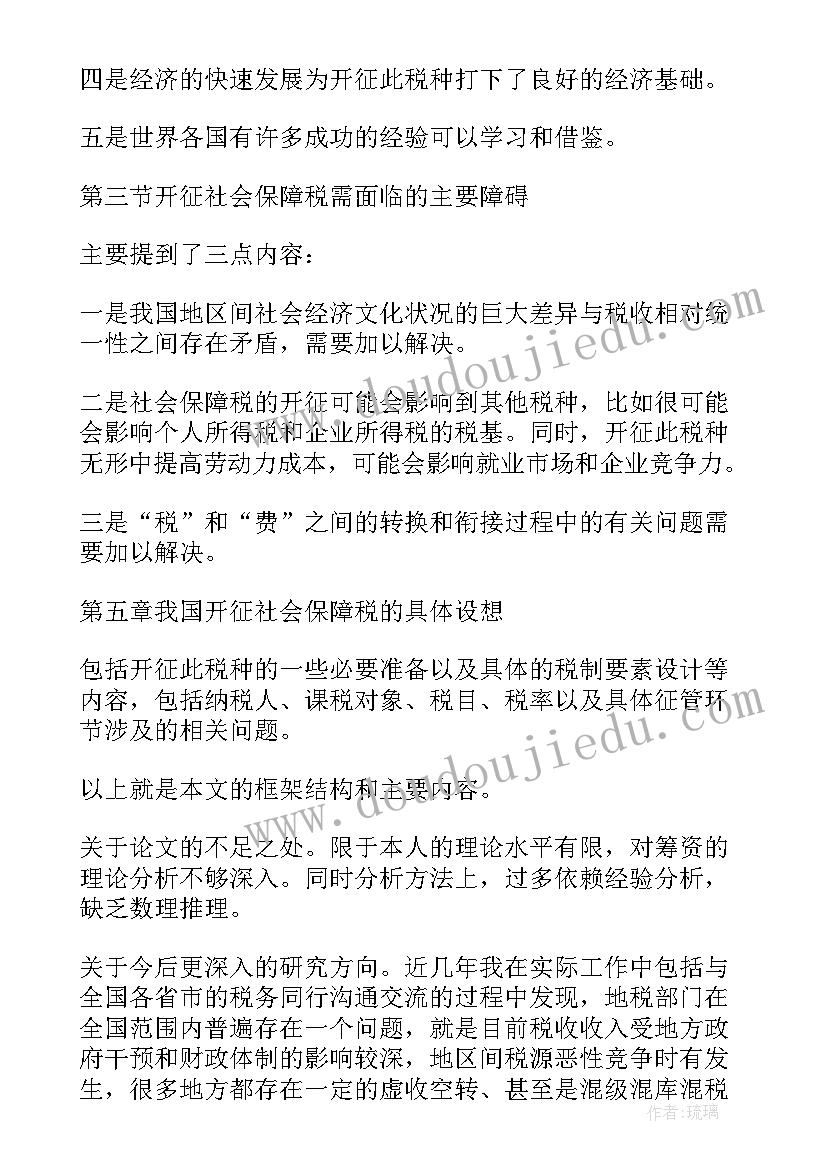 四是经济的快速发展为开征此税种打下了良好的经济基础。

五是世界各国有许多成功的经验可以学习和借鉴。

第三节开征社会保障税需面临的主要障碍

主要提到了三点内容：

一是我国地区间社会经济文化状况的巨大差异与税收相对统一性之间存在矛盾，需要加以解决。

二是社会保障税的开征可能会影响到其他税种，比如很可能会影响个人所得税和企业所得税的税基。同时，开征此税种无形中提高劳动力成本，可能会影响就业市场和企业竞争力。

三是“税”和“费”之间的转换和衔接过程中的有关问题需要加以解决。

第五章我国开征社会保障税的具体设想

包括开征此税种的一些必要准备以及具体的税制要素设计等内容，包括纳税人、课税对象、税目、税率以及具体征管环节涉及的相关问题。

以上就是本文的框架结构和主要内容。

关于论文的不足之处。限于本人的理论水平有限，对筹资的理论分析不够深入。同时分析方法上，过多依赖经验分析，缺乏数理推理。

关于今后更深入的研究方向。近几年我在实际工作中包括与全国各省市的税务同行沟通交流的过程中发现，地税部门在全国范围内普遍存在一个问题，就是目前税收收入受地方政府干预和财政体制的影响较深，地区间税源恶性竞争时有发生，很多地方都存在一定的虚收空转、甚至是混级混库混税

www.doudoujiedu.com
www.doudoujiedu.com
作者：琉璃